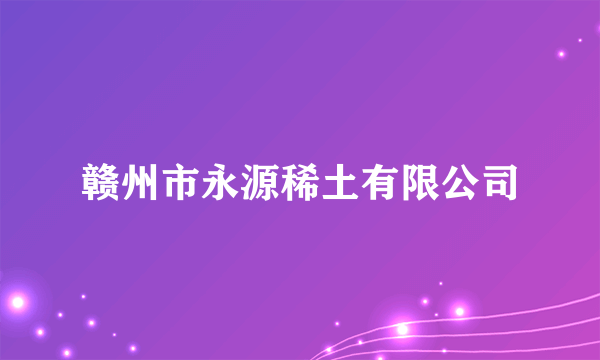 赣州市永源稀土有限公司